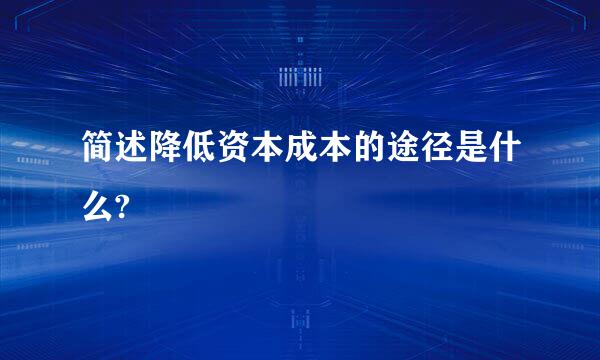 简述降低资本成本的途径是什么?